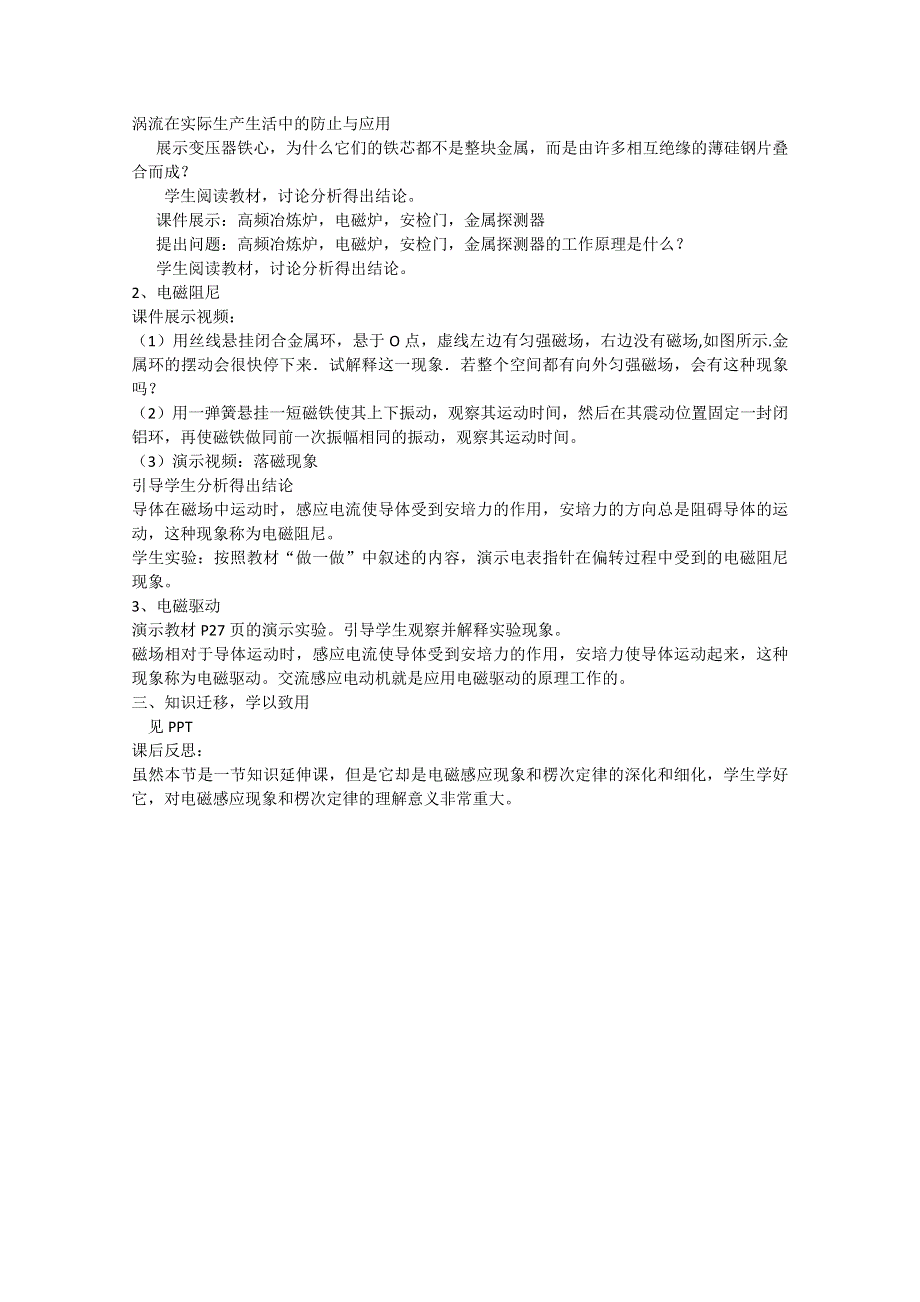 涡流在实际生产生活中的防止与应用

展示变压器铁心，为什么它们的铁芯都不是整块金属，而是由许多相互绝缘的薄硅钢片叠合而成？

学生阅读教材，讨论分析得出结论。

课件展示：高频冶炼炉，电磁炉，安检门，金属探测器

提出问题：高频冶炼炉，电磁炉，安检门，金属探测器的工作原理是什么？

学生阅读教材，讨论分析得出结论。

2、电磁阻尼

课件展示视频：

（1）用丝线悬挂闭合金属环，悬于 O 点，虚线左边有匀强磁场，右边没有磁场,如图所示.金属环的摆动会很快停下来．试解释这一现象．若整个空间都有向外匀强磁场，会有这种现象吗？

（2）用一弹簧悬挂一短磁铁使其上下振动，观察其运动时间，然后在其震动位置固定一封闭铝环，再使磁铁做同前一次振幅相同的振动，观察其运动时间。

（3）演示视频：落磁现象

引导学生分析得出结论

导体在磁场中运动时，感应电流使导体受到安培力的作用，安培力的方向总是阻碍导体的运动，这种现象称为电磁阻尼。

学生实验：按照教材“做一做”中叙述的内容，演示电表指针在偏转过程中受到的电磁阻尼现象。

3、电磁驱动

演示教材 P27 页的演示实验。引导学生观察并解释实验现象。

磁场相对于导体运动时，感应电流使导体受到安培力的作用，安培力使导体运动起来，这种现象称为电磁驱动。交流感应电动机就是应用电磁驱动的原理工作的。

三、知识迁移，学以致用

见 PPT

课后反思：

虽然本节是一节知识延伸课，但是它却是电磁感应现象和楞次定律的深化和细化，学生学好它，对电磁感应现象和楞次定律的理解意义非常重大。